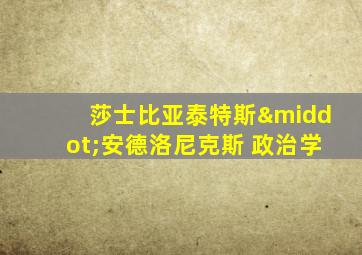 莎士比亚泰特斯&middot;安德洛尼克斯 政治学